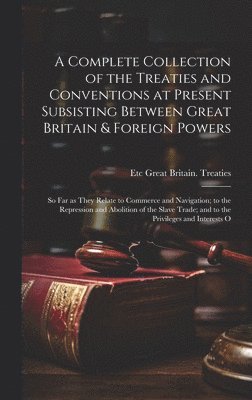 A Complete Collection of the Treaties and Conventions at Present Subsisting Between Great Britain & Foreign Powers

Etc Great Britain. Treaties

So Far as They Relate to Commerce and Navigation; to the Repression and Abolition of the Slave Trade; and to the Privileges and Interests O